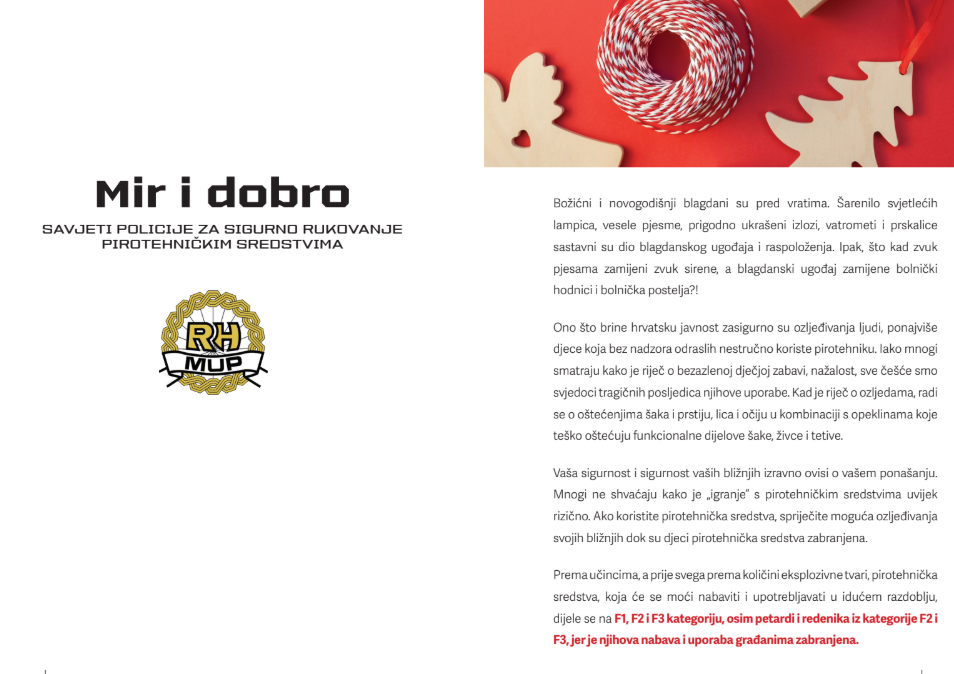 Mir i dobro

SAVJETI POLICIJE ZA SIGURNO RUKOVANJE PIROTEHNIČKIM SREDSTVIMA

RH
MUP

Božićni i novogodišnji blagdani su pred vratima. Šarenilo svjetlećih lampica, vesele pjesme, prigodno ukrašeni izlozi, vatrometi i prskalice sastavni su dio blagdanskog ugođaja i raspoloženja. Ipak, što kad zvuk pjesama zamijeni zvuk sirene, a blagdanski ugođaj zamijene bolnički hodnici i bolnička postelja?!

Ono što brine hrvatsku javnost zasigurno su ozljeđivanja ljudi, ponajviše djece koja bez nadzora odraslih nestručno koriste pirotehniku. Iako mnogi smatraju kako je riječ o bezazlenoj dječjoj zabavi, nažalost, sve češće smo svjedoci tragičnih posljedica njihove uporabe. Kad je riječ o ozljedama, radi se o oštećenjima šaka i prstiju, lica i očiju u kombinaciji s opeklinama koje teško oštećuju funkcionalne dijelove šake, živce i tetive.

Vaša sigurnost i sigurnost vaših bližnjih izravno ovisi o vašem ponašanju. Mnogi ne shvaćaju kako je „igranje" s pirotehničkim sredstvima uvijek rizično. Ako koristite pirotehnička sredstva, spriječite moguća ozljeđivanja svojih bližnjih dok su djeci pirotehnička sredstva zabranjena.

Prema učincima, a prije svega prema količini eksplozivne tvari, pirotehnička sredstva, koja će se moći nabaviti i upotrebljavati u idućem razdoblju, dijele se na F1, F2 i F3 kategoriju, osim petardi i redenika iz kategorije F2 i F3, jer je njihova nabava i uporaba građanima zabranjena.